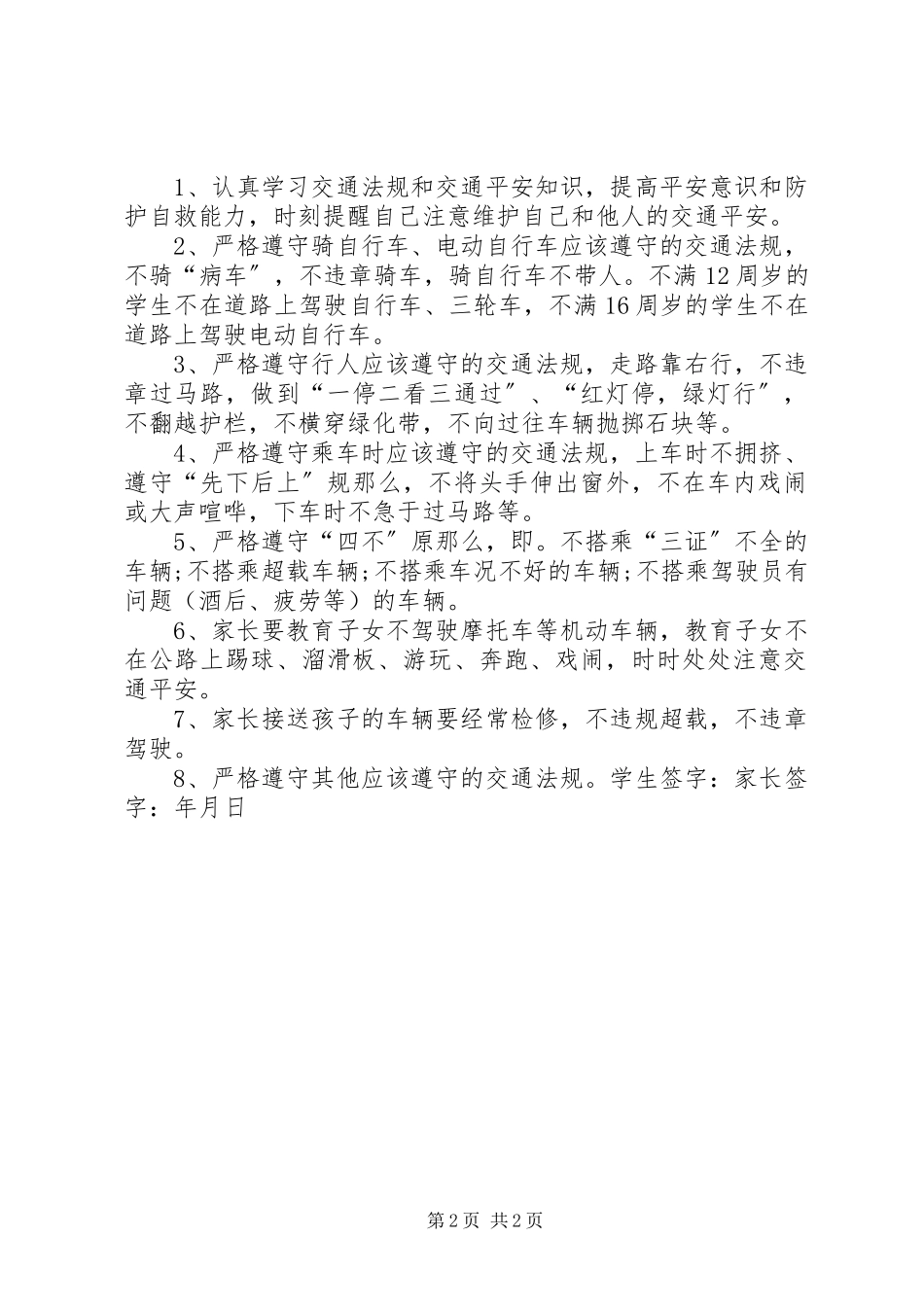 1、认真学习交通法规和交通平安知识，提高平安意识和防护自救能力，时刻提醒自己注意维护自己和他人的交通平安。

2、严格遵守骑自行车、电动自行车应该遵守的交通法规，不骑“病车″，不违章骑车，骑自行车不带人。不满12周岁的学生不在道路上驾驶自行车、三轮车，不满16周岁的学生不在道路上驾驶电动自行车。

3、严格遵守行人应该遵守的交通法规，走路靠右行，不违章过马路，做到“一停二看三通过″、“红灯停，绿灯行″，不翻越护栏，不横穿绿化带，不向过往车辆抛掷石块等。

4、严格遵守乘车时应该遵守的交通法规，上车时不拥挤、遵守“先下后上″规那么，不将头手伸出窗外，不在车内戏闹或大声喧哗，下车时不急于过马路等。

5、严格遵守“四不″原那么，即。不搭乘“三证″不全的车辆;不搭乘超载车辆;不搭乘车况不好的车辆;不搭乘驾驶员有问题（酒后、疲劳等）的车辆。

6、家长要教育子女不驾驶摩托车等机动车辆，教育子女不在公路上踢球、溜滑板、游玩、奔跑、戏闹，时时处处注意交通平安。

7、家长接送孩子的车辆要经常检修，不违规超载，不违章驾驶。

8、严格遵守其他应该遵守的交通法规。学生签字：家长签字：年月日

第2页 共2页